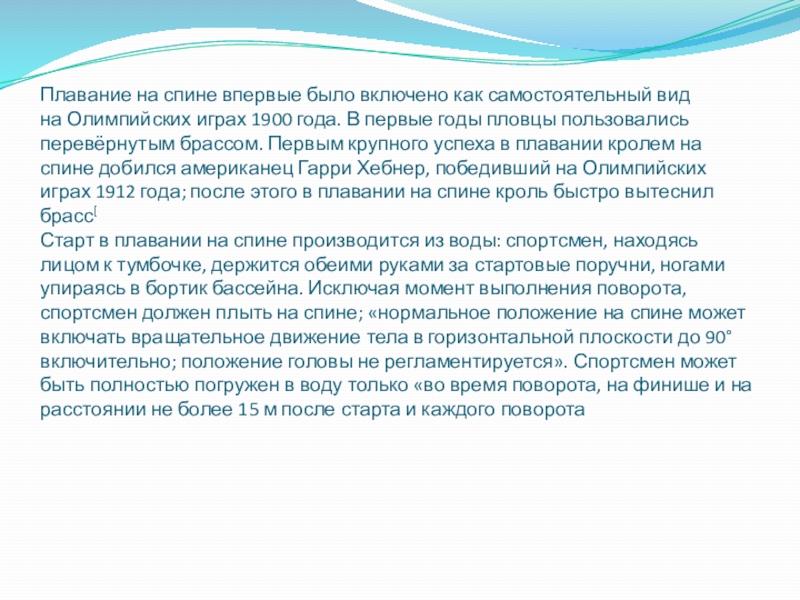 Плавание на спине впервые было включено как самостоятельный вид на Олимпийских играх 1900 года. В первые годы пловцы пользовались перевёрнутым брассом. Первым крупного успеха в плавании кролем на спине добился американец Гарри Хебнер, победивший на Олимпийских играх 1912 года; после этого в плавании на спине кроль быстро вытеснил брасс[
Старт в плавании на спине производится из воды: спортсмен, находясь лицом к тумбочке, держится обеими руками за стартовые поручни, ногами упираясь в бортик бассейна. Исключая момент выполнения поворота, спортсмен должен плыть на спине; «нормальное положение на спине может включать вращательное движение тела в горизонтальной плоскости до 90° включительно; положение головы не регламентируется». Спортсмен может быть полностью погружен в воду только «во время поворота, на финише и на расстоянии не более 15 м после старта и каждого поворота